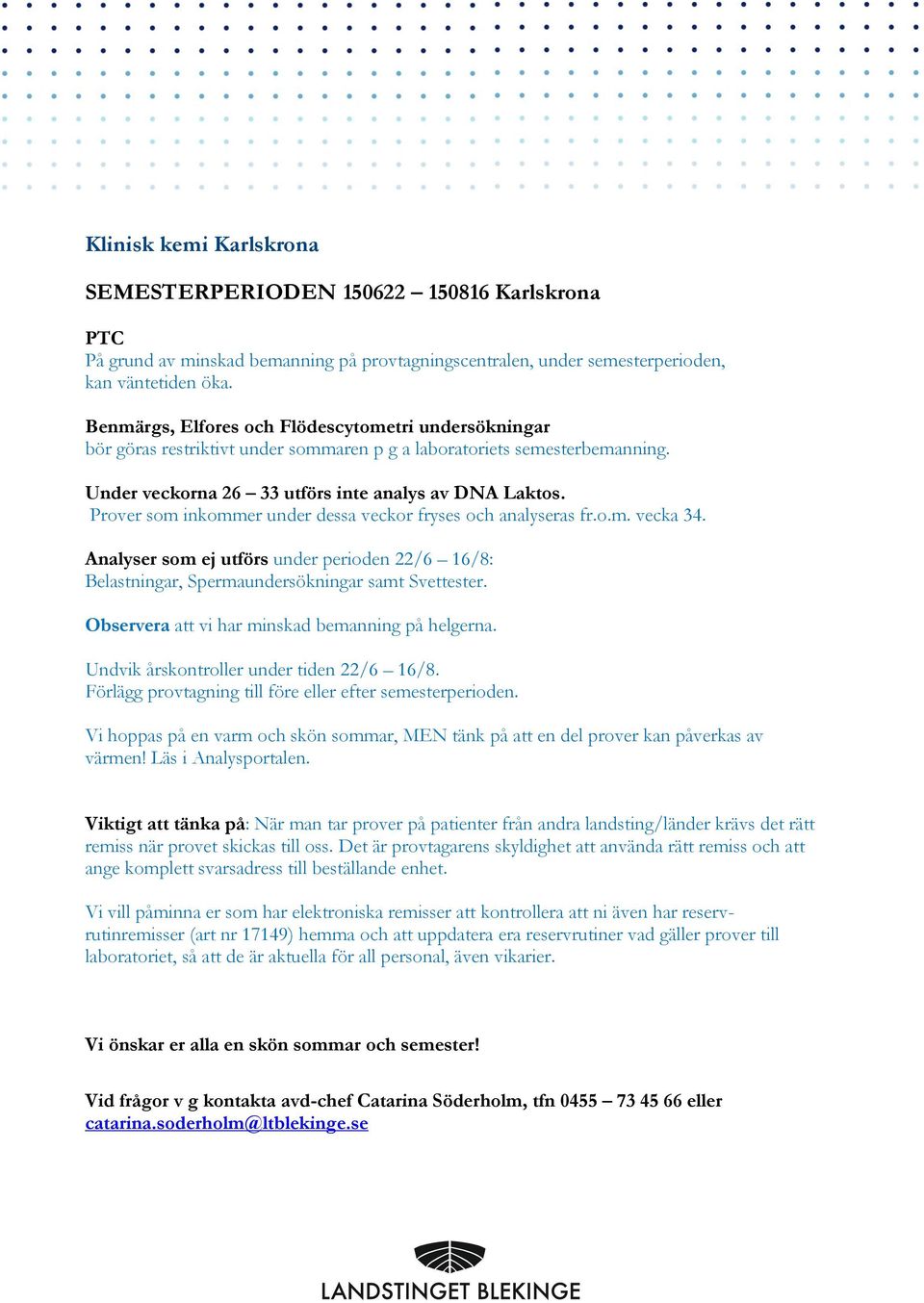 Klinisk kemi Karlskrona

SEMESTERPERIODEN 150622 – 150816 Karlskrona

PTC
På grund av minskad bemanning på provtagningscentralen, under semesterperioden, kan väntetiden öka.

Benmärgs, Elfores och Flödescytometri undersökningar
bör göras restriktivt under sommaren p g a laboratoriets semesterbemanning.

Under veckorna 26 – 33 utförs inte analys av DNA Laktos.
Prover som inkommer under dessa veckor fryses och analyseras fr.o.m. vecka 34.

Analyser som ej utförs under perioden 22/6 – 16/8:
Belastningar, Spermaundersökningar samt Svettester.

Observera att vi har minskad bemanning på helgerna.

Undvik årskontroller under tiden 22/6 – 16/8.
Förlägg provtagning till före eller efter semesterperioden.

Vi hoppas på en varm och skön sommar, MEN tänk på att en del prover kan påverkas av värmen! Läs i Analysportalen.

Viktigt att tänka på: När man tar prover på patienter från andra landsting/länder krävs det rätt remiss när provet skickas till oss. Det är provtagarens skyldighet att använda rätt remiss och att ange komplett svarsadress till beställande enhet.

Vi vill påminna er som har elektroniska remisser att kontrollera att ni även har reservrutinremisser (art nr 17149) hemma och att uppdatera era reservrutiner vad gäller prover till laboratoriet, så att de är aktuella för all personal, även vikarier.

Vi önskar er alla en skön sommar och semester!

Vid frågor v g kontakta avd-chef Catarina Söderholm, tfn 0455 – 73 45 66 eller catarina.soderholm@ltblekinge.se

LANDSTINGET BLEKINGE